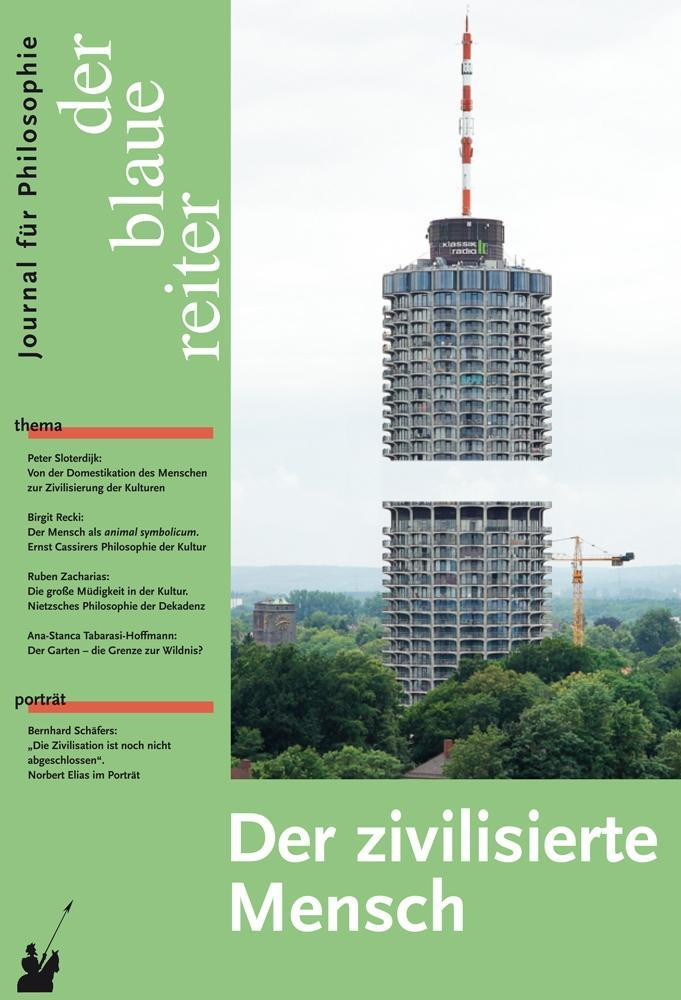 Journal für Philosophie

der blaue reiter

thema

Peter Sloterdijk:
Von der Domestikation des Menschen zur Zivilisierung der Kulturen

Birgit Recki:
Der Mensch als animal symbolicum. Ernst Cassirers Philosophie der Kultur

Ruben Zacharias:
Die große Müdigkeit in der Kultur. Nietzsches Philosophie der Dekadenz

Ana-Stanca Tabarasi-Hoffmann:
Der Garten – die Grenze zur Wildnis?

porträt

Bernhard Schäfers:
„Die Zivilisation ist noch nicht abgeschlossen“. Norbert Elias im Porträt

klassik radio

Der zivilisierte Mensch